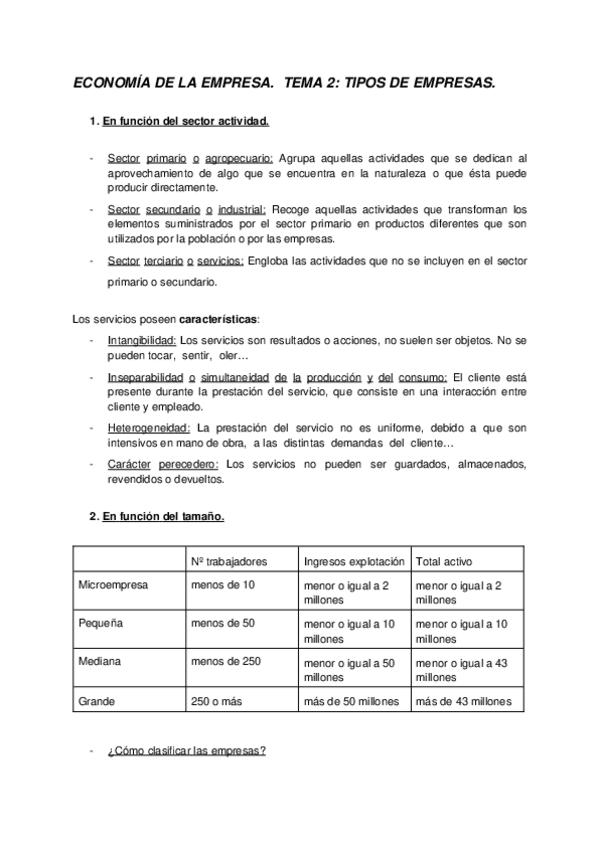 ECONOMÍA DE LA EMPRESA. TEMA 2: TIPOS DE EMPRESAS.

1. En función del sector actividad.

- Sector primario o agropecuario: Agrupa aquellas actividades que se dedican al aprovechamiento de algo que se encuentra en la naturaleza o que ésta puede producir directamente.
- Sector secundario o industrial: Recoge aquellas actividades que transforman los elementos suministrados por el sector primario en productos diferentes que son utilizados por la población o por las empresas.
- Sector terciario o servicios: Engloba las actividades que no se incluyen en el sector primario o secundario.

Los servicios poseen características:
- Intangibilidad: Los servicios son resultados o acciones, no suelen ser objetos. No se pueden tocar, sentir, oler…
- Inseparabilidad o simultaneidad de la producción y del consumo: El cliente está presente durante la prestación del servicio, que consiste en una interacción entre cliente y empleado.
- Heterogeneidad: La prestación del servicio no es uniforme, debido a que son intensivos en mano de obra, a las distintas demandas del cliente…
- Carácter perecedero: Los servicios no pueden ser guardados, almacenados, revendidos o devueltos.

2. En función del tamaño.

| | Nº trabajadores | Ingresos explotación | Total activo |
|---|---|---|---|
| Microempresa | menos de 10 | menor o igual a 2 millones | menor o igual a 2 millones |
| Pequeña | menos de 50 | menor o igual a 10 millones | menor o igual a 10 millones |
| Mediana | menos de 250 | menor o igual a 50 millones | menor o igual a 43 millones |
| Grande | 250 o más | más de 50 millones | más de 43 millones |

- ¿Cómo clasificar las empresas?